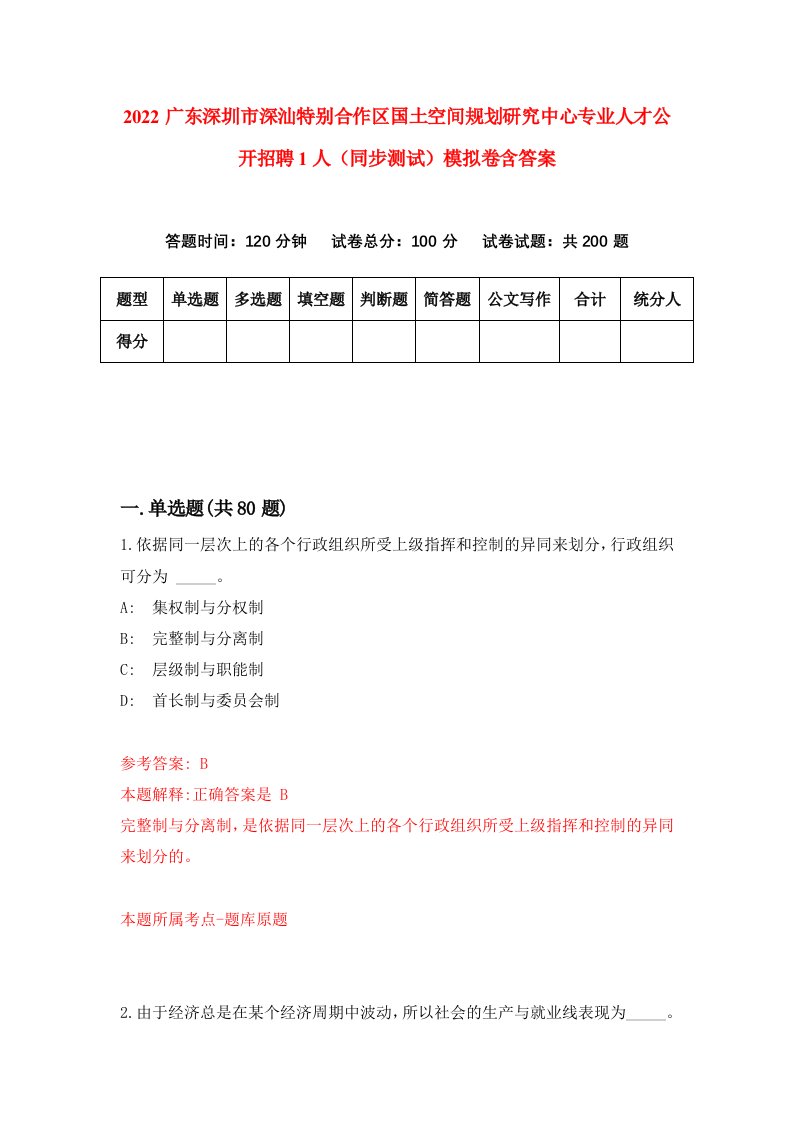 2022 广东深圳市深汕特别合作区国土空间规划研究中心专业人才公开招聘 1 人（同步测试）模拟卷含答案

答题时间：120 分钟　试卷总分：100 分　试卷试题：共 200 题

| 题型 | 单选题 | 多选题 | 填空题 | 判断题 | 简答题 | 公文写作 | 合计 | 统分人 |
|---|---|---|---|---|---|---|---|---|
| 得分 | | | | | | | | |

一.单选题(共 80 题)

1.依据同一层次上的各个行政组织所受上级指挥和控制的异同来划分，行政组织可分为 _____。

A:　集权制与分权制

B:　完整制与分离制

C:　层级制与职能制

D:　首长制与委员会制

参考答案: B

本题解释:正确答案是 B

完整制与分离制，是依据同一层次上的各个行政组织所受上级指挥和控制的异同来划分的。

本题所属考点-题库原题

2.由于经济总是在某个经济周期中波动，所以社会的生产与就业线表现为_____。